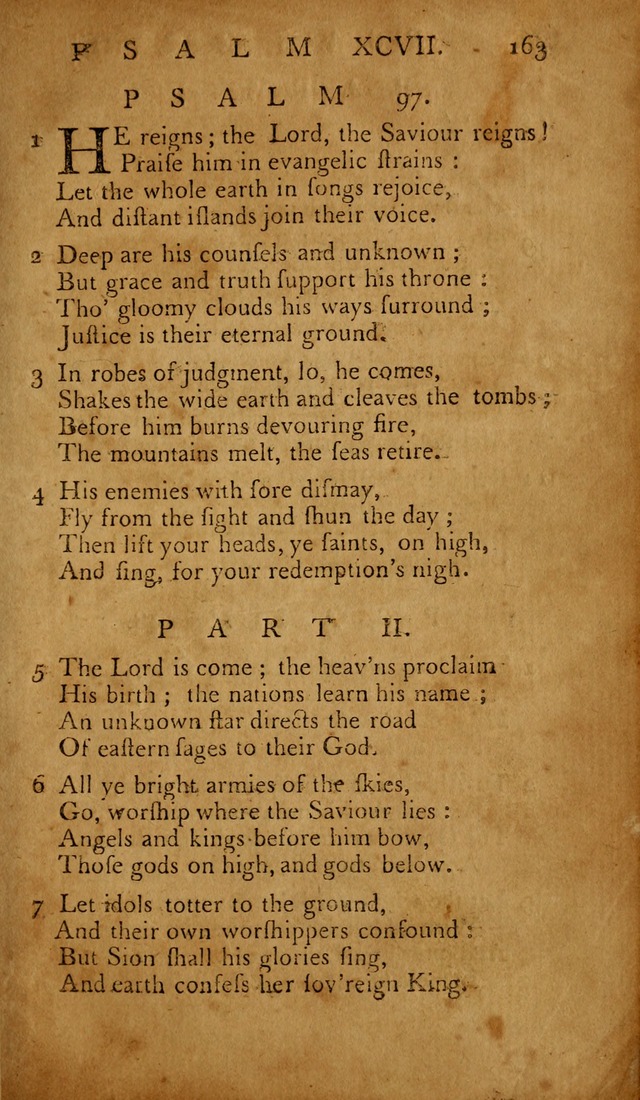 PSALM XCVII. 163

PSALM 97.

1 HE reigns; the Lord, the Saviour reigns! Praiſe him in evangelic ſtrains: Let the whole earth in ſongs rejoice, And diſtant iſlands join their voice.

2 Deep are his counſels and unknown; But grace and truth ſupport his throne: Tho' gloomy clouds his ways ſurround; Juſtice is their eternal ground.

3 In robes of judgment, lo, he comes, Shakes the wide earth and cleaves the tombs; Before him burns devouring fire, The mountains melt, the ſeas retire.

4 His enemies with ſore diſmay, Fly from the ſight and ſhun the day; Then lift your heads, ye ſaints, on high, And ſing, for your redemption's nigh.

PART II.

5 The Lord is come; the heav'ns proclaim His birth; the nations learn his name; An unknown ſtar directs the road Of eaſtern ſages to their God.

6 All ye bright armies of the ſkies, Go, worſhip where the Saviour lies: Angels and kings before him bow, Thoſe gods on high, and gods below.

7 Let idols totter to the ground, And their own worſhippers confound: But Sion ſhall his glories ſing, And earth confeſs her ſov'reign King.